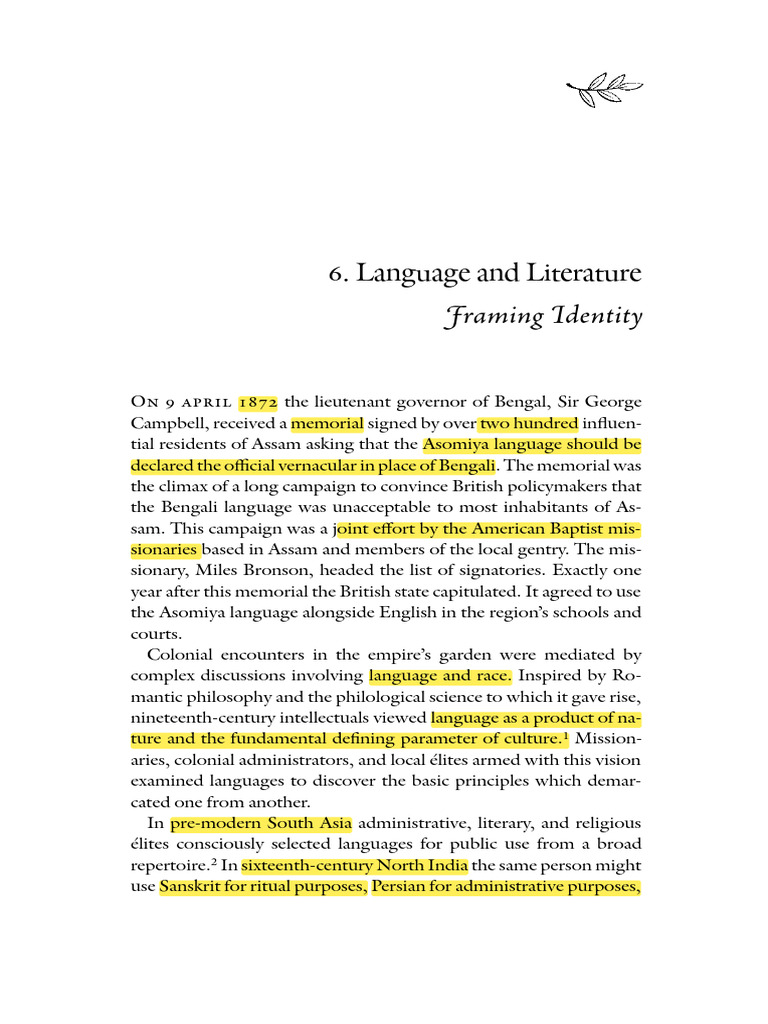 6. Language and Literature

Framing Identity

On 9 April 1872 the lieutenant governor of Bengal, Sir George Campbell, received a memorial signed by over two hundred influential residents of Assam asking that the Asomiya language should be declared the official vernacular in place of Bengali. The memorial was the climax of a long campaign to convince British policymakers that the Bengali language was unacceptable to most inhabitants of Assam. This campaign was a joint effort by the American Baptist missionaries based in Assam and members of the local gentry. The missionary, Miles Bronson, headed the list of signatories. Exactly one year after this memorial the British state capitulated. It agreed to use the Asomiya language alongside English in the region's schools and courts.

Colonial encounters in the empire's garden were mediated by complex discussions involving language and race. Inspired by Romantic philosophy and the philological science to which it gave rise, nineteenth-century intellectuals viewed language as a product of nature and the fundamental defining parameter of culture.$^1$ Missionaries, colonial administrators, and local élites armed with this vision examined languages to discover the basic principles which demarcated one from another.

In pre-modern South Asia administrative, literary, and religious élites consciously selected languages for public use from a broad repertoire.$^2$ In sixteenth-century North India the same person might use Sanskrit for ritual purposes, Persian for administrative purposes,